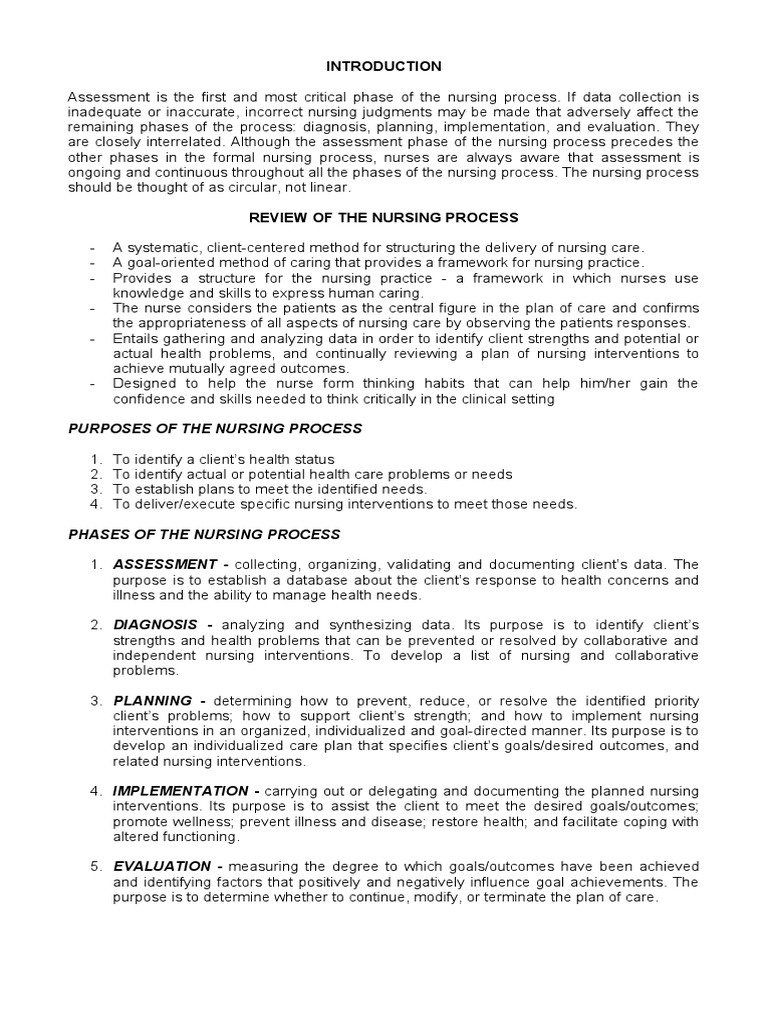 INTRODUCTION

Assessment is the first and most critical phase of the nursing process. If data collection is inadequate or inaccurate, incorrect nursing judgments may be made that adversely affect the remaining phases of the process: diagnosis, planning, implementation, and evaluation. They are closely interrelated. Although the assessment phase of the nursing process precedes the other phases in the formal nursing process, nurses are always aware that assessment is ongoing and continuous throughout all the phases of the nursing process. The nursing process should be thought of as circular, not linear.

REVIEW OF THE NURSING PROCESS

- A systematic, client-centered method for structuring the delivery of nursing care.
- A goal-oriented method of caring that provides a framework for nursing practice.
- Provides a structure for the nursing practice - a framework in which nurses use knowledge and skills to express human caring.
- The nurse considers the patients as the central figure in the plan of care and confirms the appropriateness of all aspects of nursing care by observing the patients responses.
- Entails gathering and analyzing data in order to identify client strengths and potential or actual health problems, and continually reviewing a plan of nursing interventions to achieve mutually agreed outcomes.
- Designed to help the nurse form thinking habits that can help him/her gain the confidence and skills needed to think critically in the clinical setting

PURPOSES OF THE NURSING PROCESS

1. To identify a client's health status
2. To identify actual or potential health care problems or needs
3. To establish plans to meet the identified needs.
4. To deliver/execute specific nursing interventions to meet those needs.

PHASES OF THE NURSING PROCESS

1. ASSESSMENT - collecting, organizing, validating and documenting client's data. The purpose is to establish a database about the client's response to health concerns and illness and the ability to manage health needs.

2. DIAGNOSIS - analyzing and synthesizing data. Its purpose is to identify client's strengths and health problems that can be prevented or resolved by collaborative and independent nursing interventions. To develop a list of nursing and collaborative problems.

3. PLANNING - determining how to prevent, reduce, or resolve the identified priority client's problems; how to support client's strength; and how to implement nursing interventions in an organized, individualized and goal-directed manner. Its purpose is to develop an individualized care plan that specifies client's goals/desired outcomes, and related nursing interventions.

4. IMPLEMENTATION - carrying out or delegating and documenting the planned nursing interventions. Its purpose is to assist the client to meet the desired goals/outcomes; promote wellness; prevent illness and disease; restore health; and facilitate coping with altered functioning.

5. EVALUATION - measuring the degree to which goals/outcomes have been achieved and identifying factors that positively and negatively influence goal achievements. The purpose is to determine whether to continue, modify, or terminate the plan of care.